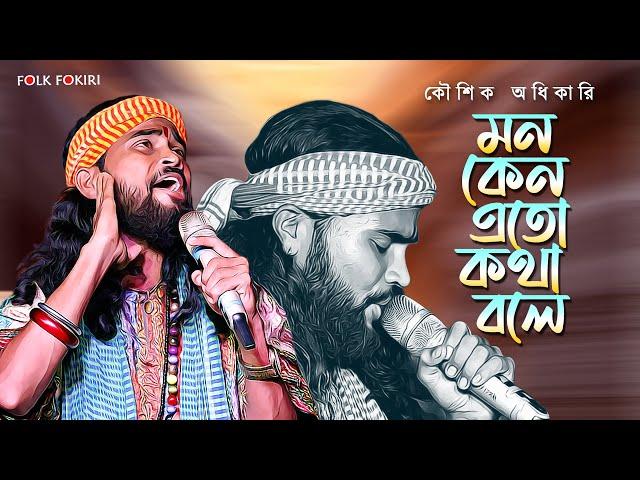 FOLK FOKIRI

কৌশিক অধিকারি

মন
কেন
এতো
কথা
বলে